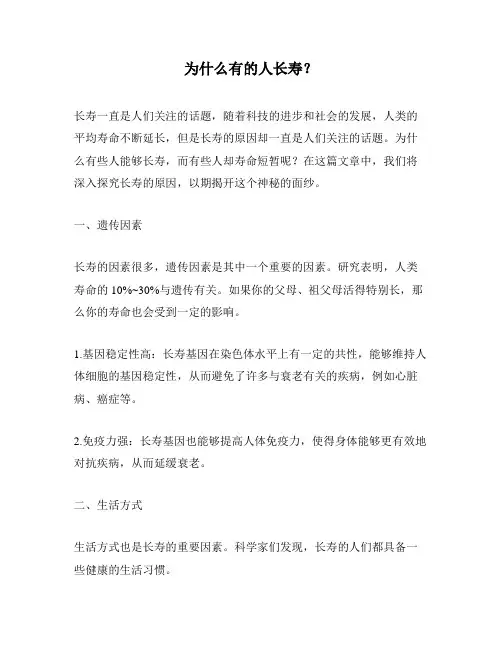 为什么有的人长寿？

长寿一直是人们关注的话题，随着科技的进步和社会的发展，人类的平均寿命不断延长，但是长寿的原因却一直是人们关注的话题。为什么有些人能够长寿，而有些人却寿命短暂呢？在这篇文章中，我们将深入探究长寿的原因，以期揭开这个神秘的面纱。

一、遗传因素

长寿的因素很多，遗传因素是其中一个重要的因素。研究表明，人类寿命的 10%~30%与遗传有关。如果你的父母、祖父母活得特别长，那么你的寿命也会受到一定的影响。

1.基因稳定性高：长寿基因在染色体水平上有一定的共性，能够维持人体细胞的基因稳定性，从而避免了许多与衰老有关的疾病，例如心脏病、癌症等。

2.免疫力强：长寿基因也能够提高人体免疫力，使得身体能够更有效地对抗疾病，从而延缓衰老。

二、生活方式

生活方式也是长寿的重要因素。科学家们发现，长寿的人们都具备一些健康的生活习惯。